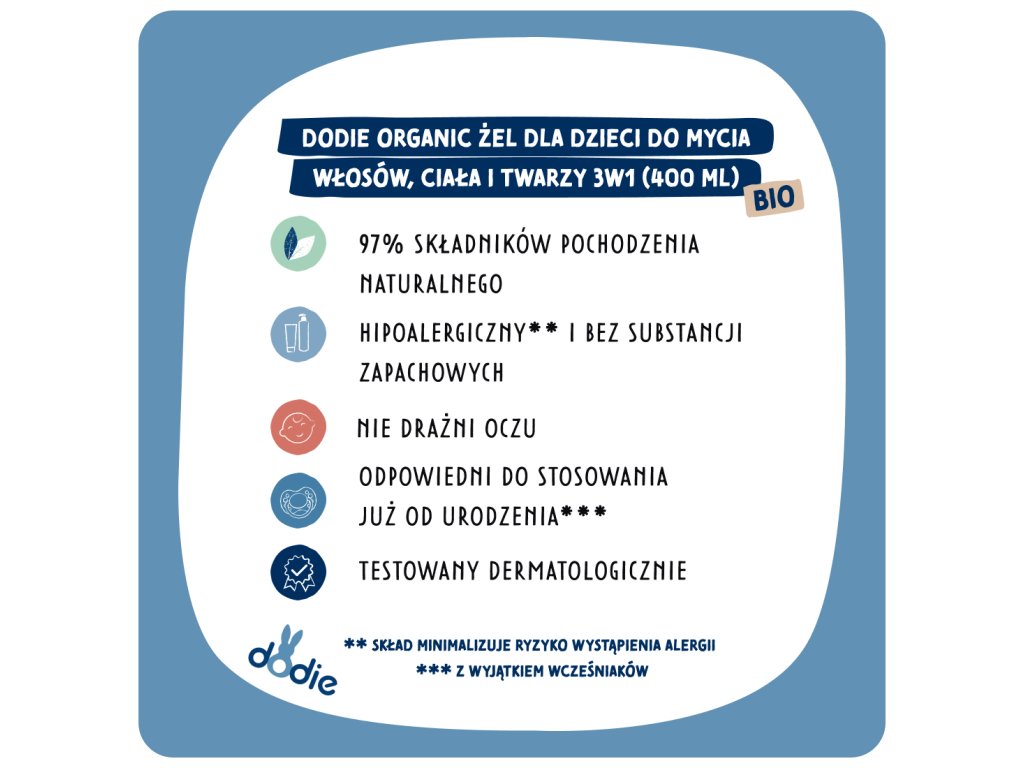 DODIE ORGANIC ŻEL DLA DZIECI DO MYCIA
WŁOSÓW, CIAŁA I TWARZY 3W1 (400 ML)
BIO

97% SKŁADNIKÓW POCHODZENIA NATURALNEGO

HIPOALERGICZNY** I BEZ SUBSTANCJI ZAPACHOWYCH

NIE DRAŻNI OCZU

ODPOWIEDNI DO STOSOWANIA JUŻ OD URODZENIA***

TESTOWANY DERMATOLOGICZNIE

dodie

** SKŁAD MINIMALIZUJE RYZYKO WYSTĄPIENIA ALERGII
*** Z WYJĄTKIEM WCZEŚNIAKÓW